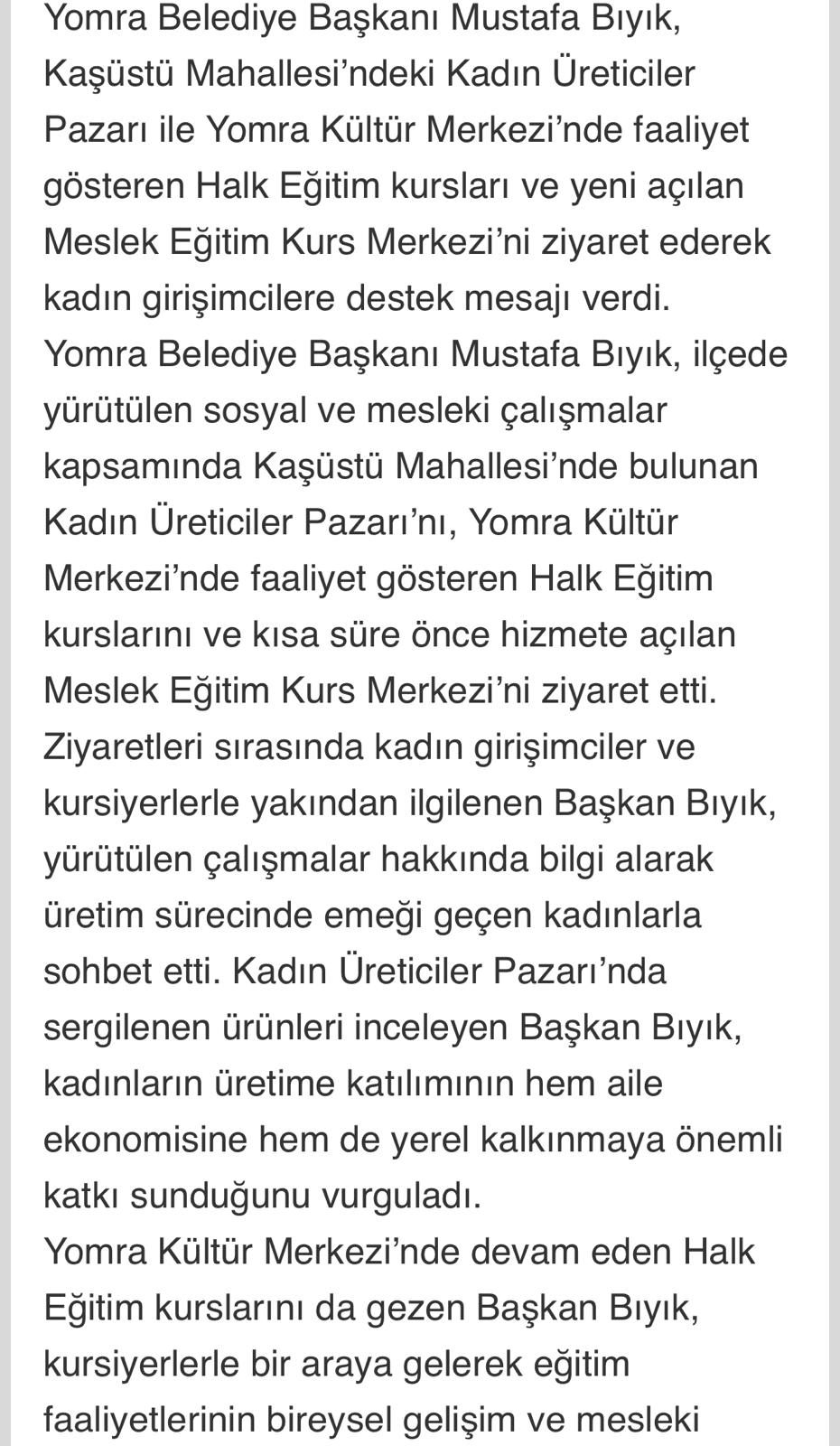 Yomra Belediye Başkanı Mustafa Bıyık, Kaşüstü Mahallesi’ndeki Kadın Üreticiler Pazarı ile Yomra Kültür Merkezi’nde faaliyet gösteren Halk Eğitim kursları ve yeni açılan Meslek Eğitim Kurs Merkezi’ni ziyaret ederek kadın girişimcilere destek mesajı verdi.
Yomra Belediye Başkanı Mustafa Bıyık, ilçede yürütülen sosyal ve mesleki çalışmalar kapsamında Kaşüstü Mahallesi’nde bulunan Kadın Üreticiler Pazarı’nı, Yomra Kültür Merkezi’nde faaliyet gösteren Halk Eğitim kurslarını ve kısa süre önce hizmete açılan Meslek Eğitim Kurs Merkezi’ni ziyaret etti. Ziyaretleri sırasında kadın girişimciler ve kursiyerlerle yakından ilgilenen Başkan Bıyık, yürütülen çalışmalar hakkında bilgi alarak üretim sürecinde emeği geçen kadınlarla sohbet etti. Kadın Üreticiler Pazarı’nda sergilenen ürünleri inceleyen Başkan Bıyık, kadınların üretime katılımının hem aile ekonomisine hem de yerel kalkınmaya önemli katkı sunduğunu vurguladı.
Yomra Kültür Merkezi’nde devam eden Halk Eğitim kurslarını da gezen Başkan Bıyık, kursiyerlerle bir araya gelerek eğitim faaliyetlerinin bireysel gelişim ve mesleki